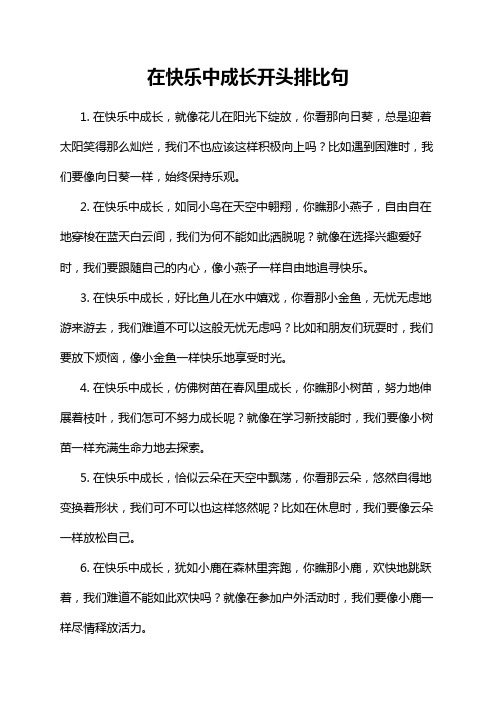 在快乐中成长开头排比句

1. 在快乐中成长，就像花儿在阳光下绽放，你看那向日葵，总是迎着太阳笑得那么灿烂，我们不也应该这样积极向上吗？比如遇到困难时，我们要像向日葵一样，始终保持乐观。

2. 在快乐中成长，如同小鸟在天空中翱翔，你瞧那小燕子，自由自在地穿梭在蓝天白云间，我们为何不能如此洒脱呢？就像在选择兴趣爱好时，我们要跟随自己的内心，像小燕子一样自由地追寻快乐。

3. 在快乐中成长，好比鱼儿在水中嬉戏，你看那小金鱼，无忧无虑地游来游去，我们难道不可以这般无忧无虑吗？比如和朋友们玩耍时，我们要放下烦恼，像小金鱼一样快乐地享受时光。

4. 在快乐中成长，仿佛树苗在春风里成长，你瞧那小树苗，努力地伸展着枝叶，我们怎可不努力成长呢？就像在学习新技能时，我们要像小树苗一样充满生命力地去探索。

5. 在快乐中成长，恰似云朵在天空中飘荡，你看那云朵，悠然自得地变换着形状，我们可不可以也这样悠然呢？比如在休息时，我们要像云朵一样放松自己。

6. 在快乐中成长，犹如小鹿在森林里奔跑，你瞧那小鹿，欢快地跳跃着，我们难道不能如此欢快吗？就像在参加户外活动时，我们要像小鹿一样尽情释放活力。